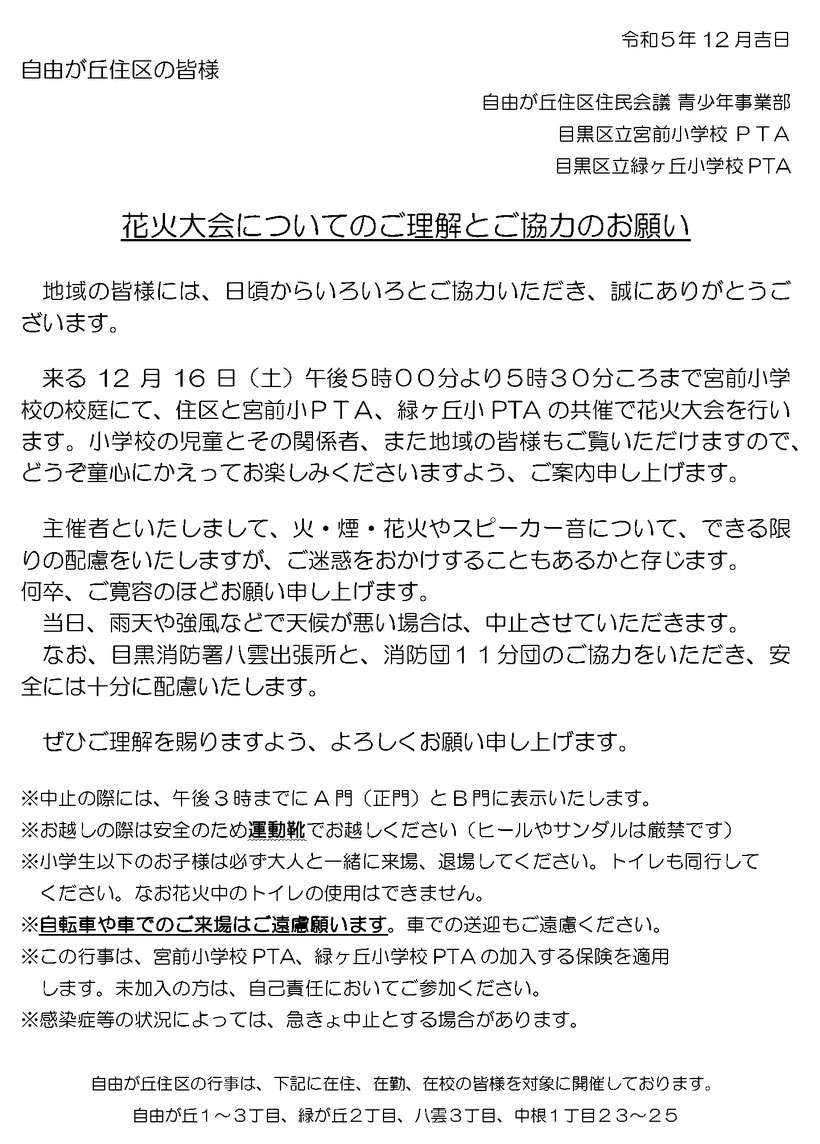 令和５年 12 月吉日

自由が丘住区の皆様

自由が丘住区住民会議 青少年事業部
目黒区立宮前小学校 ＰＴＡ
目黒区立緑ヶ丘小学校 PTA

花火大会についてのご理解とご協力のお願い

地域の皆様には、日頃からいろいろとご協力いただき、誠にありがとうございます。

来る 12 月 16 日（土）午後５時００分より５時３０分ころまで宮前小学校の校庭にて、住区と宮前小ＰＴＡ、緑ヶ丘小 PTA の共催で花火大会を行います。小学校の児童とその関係者、また地域の皆様もご覧いただけますので、どうぞ童心にかえってお楽しみくださいますよう、ご案内申し上げます。

主催者といたしまして、火・煙・花火やスピーカー音について、できる限りの配慮をいたしますが、ご迷惑をおかけすることもあるかと存じます。
何卒、ご寛容のほどお願い申し上げます。
当日、雨天や強風などで天候が悪い場合は、中止させていただきます。
なお、目黒消防署八雲出張所と、消防団１１分団のご協力をいただき、安全には十分に配慮いたします。

ぜひご理解を賜りますよう、よろしくお願い申し上げます。

※中止の際には、午後３時までにＡ門（正門）とＢ門に表示いたします。
※お越しの際は安全のため運動靴でお越しください（ヒールやサンダルは厳禁です）
※小学生以下のお子様は必ず大人と一緒に来場、退場してください。トイレも同行してください。なお花火中のトイレの使用はできません。
※自転車や車でのご来場はご遠慮願います。車での送迎もご遠慮ください。
※この行事は、宮前小学校 PTA、緑ヶ丘小学校 PTA の加入する保険を適用します。未加入の方は、自己責任においてご参加ください。
※感染症等の状況によっては、急きょ中止とする場合があります。

自由が丘住区の行事は、下記に在住、在勤、在校の皆様を対象に開催しております。
自由が丘１～３丁目、緑が丘２丁目、八雲３丁目、中根１丁目２３～２５